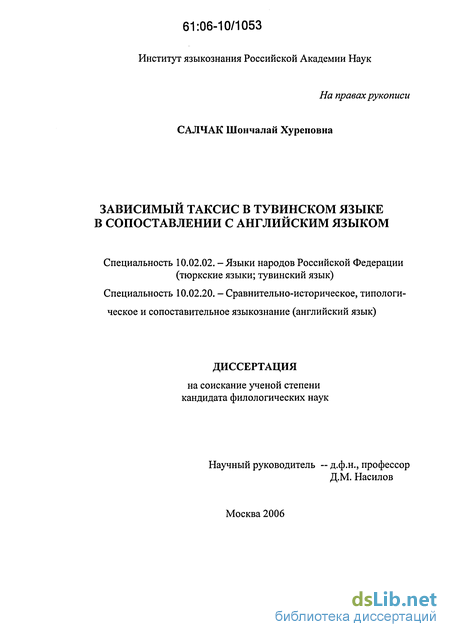 61:06-10/1053

Институт языкознания Российской Академии Наук

На правах рукописи

САЛЧАК Шончалай Хуреповна

ЗАВИСИМЫЙ ТАКСИС В ТУВИНСКОМ ЯЗЫКЕ В СОПОСТАВЛЕНИИ С АНГЛИЙСКИМ ЯЗЫКОМ

Специальность 10.02.02. – Языки народов Российской Федерации (тюркские языки; тувинский язык)

Специальность 10.02.20. – Сравнительно-историческое, типологическое и сопоставительное языкознание (английский язык)

ДИССЕРТАЦИЯ

на соискание ученой степени кандидата филологических наук

Научный руководитель -- д.ф.н., профессор Д.М. Насилов

Москва 2006

dsLib.net
библиотека диссертаций